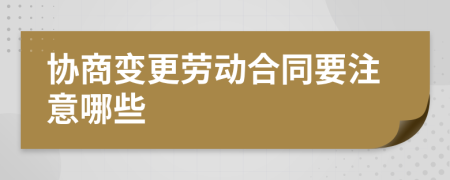 协商变更劳动合同要注意哪些